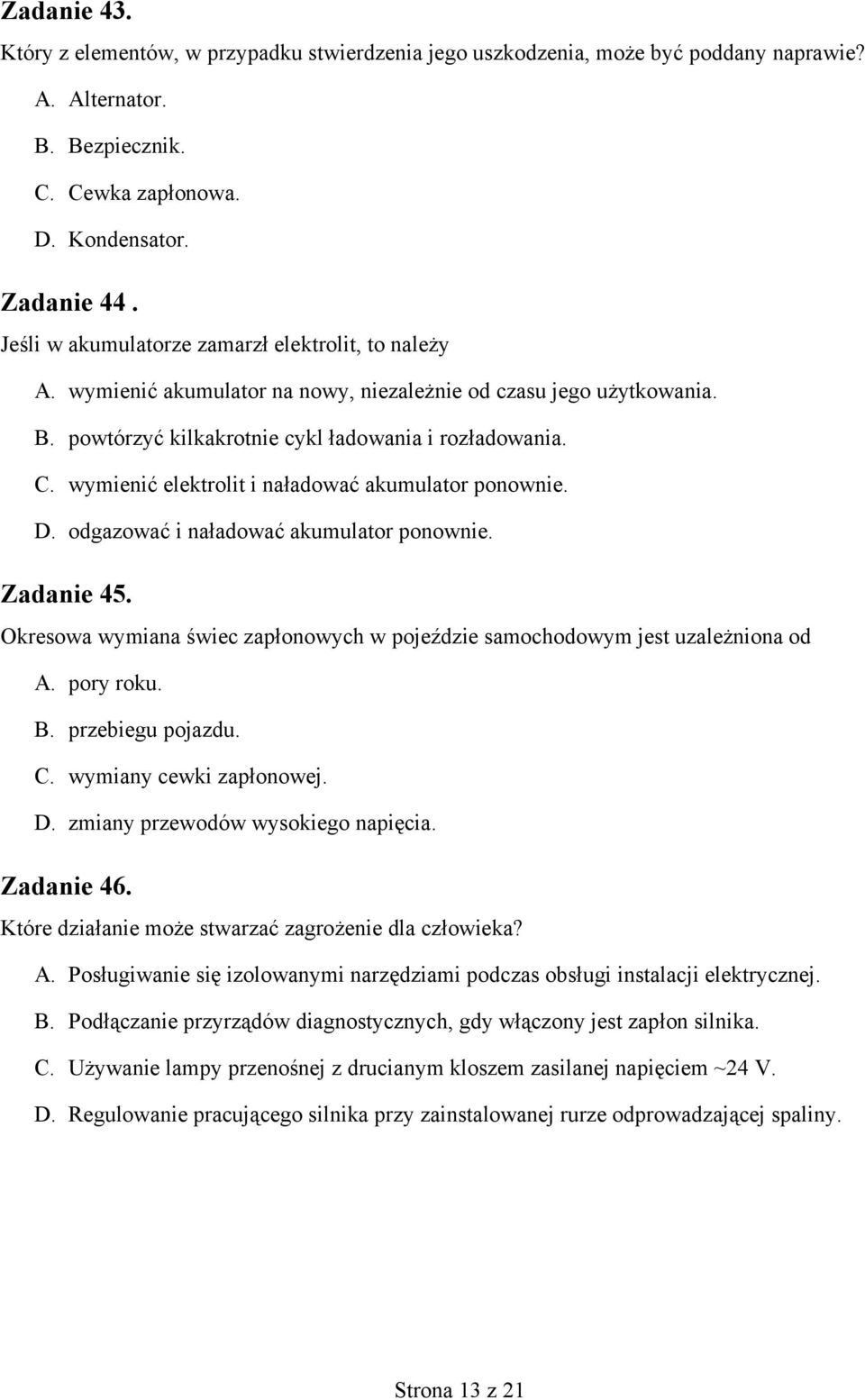 Zadanie 43.
Który z elementów, w przypadku stwierdzenia jego uszkodzenia, może być poddany naprawie?
A. Alternator.
B. Bezpiecznik.
C. Cewka zapłonowa.
D. Kondensator.

Zadanie 44 .
Jeśli w akumulatorze zamarzł elektrolit, to należy
A. wymienić akumulator na nowy, niezależnie od czasu jego użytkowania.
B. powtórzyć kilkakrotnie cykl ładowania i rozładowania.
C. wymienić elektrolit i naładować akumulator ponownie.
D. odgazować i naładować akumulator ponownie.

Zadanie 45.
Okresowa wymiana świec zapłonowych w pojeździe samochodowym jest uzależniona od
A. pory roku.
B. przebiegu pojazdu.
C. wymiany cewki zapłonowej.
D. zmiany przewodów wysokiego napięcia.

Zadanie 46.
Które działanie może stwarzać zagrożenie dla człowieka?
A. Posługiwanie się izolowanymi narzędziami podczas obsługi instalacji elektrycznej.
B. Podłączanie przyrządów diagnostycznych, gdy włączony jest zapłon silnika.
C. Używanie lampy przenośnej z drucianym kloszem zasilanej napięciem ~24 V.
D. Regulowanie pracującego silnika przy zainstalowanej rurze odprowadzającej spaliny.

Strona 13 z 21